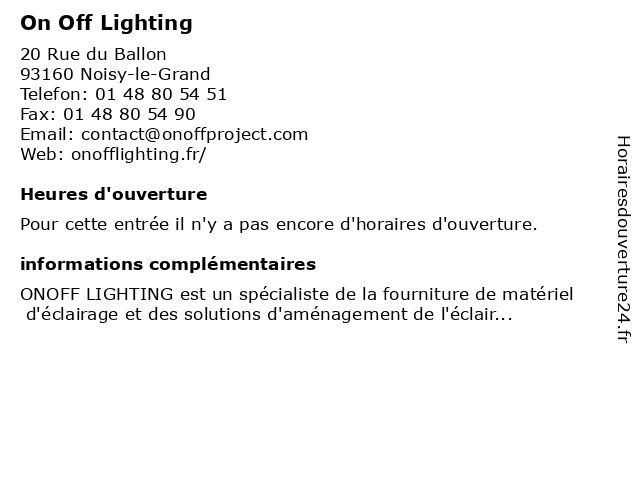 On Off Lighting

20 Rue du Ballon
93160 Noisy-le-Grand
Telefon: 01 48 80 54 51
Fax: 01 48 80 54 90
Email: contact@onoffproject.com
Web: onofflighting.fr/

Heures d'ouverture

Pour cette entrée il n'y a pas encore d'horaires d'ouverture.

informations complémentaires

ONOFF LIGHTING est un spécialiste de la fourniture de matériel d'éclairage et des solutions d'aménagement de l'éclair...

Horairesdouverture24.fr